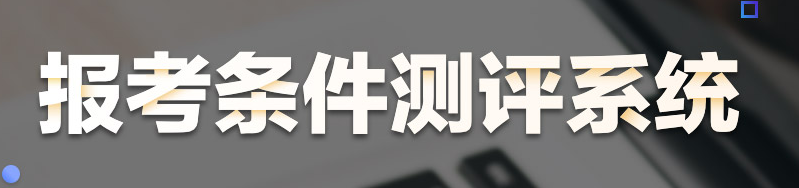 报考条件测评系统